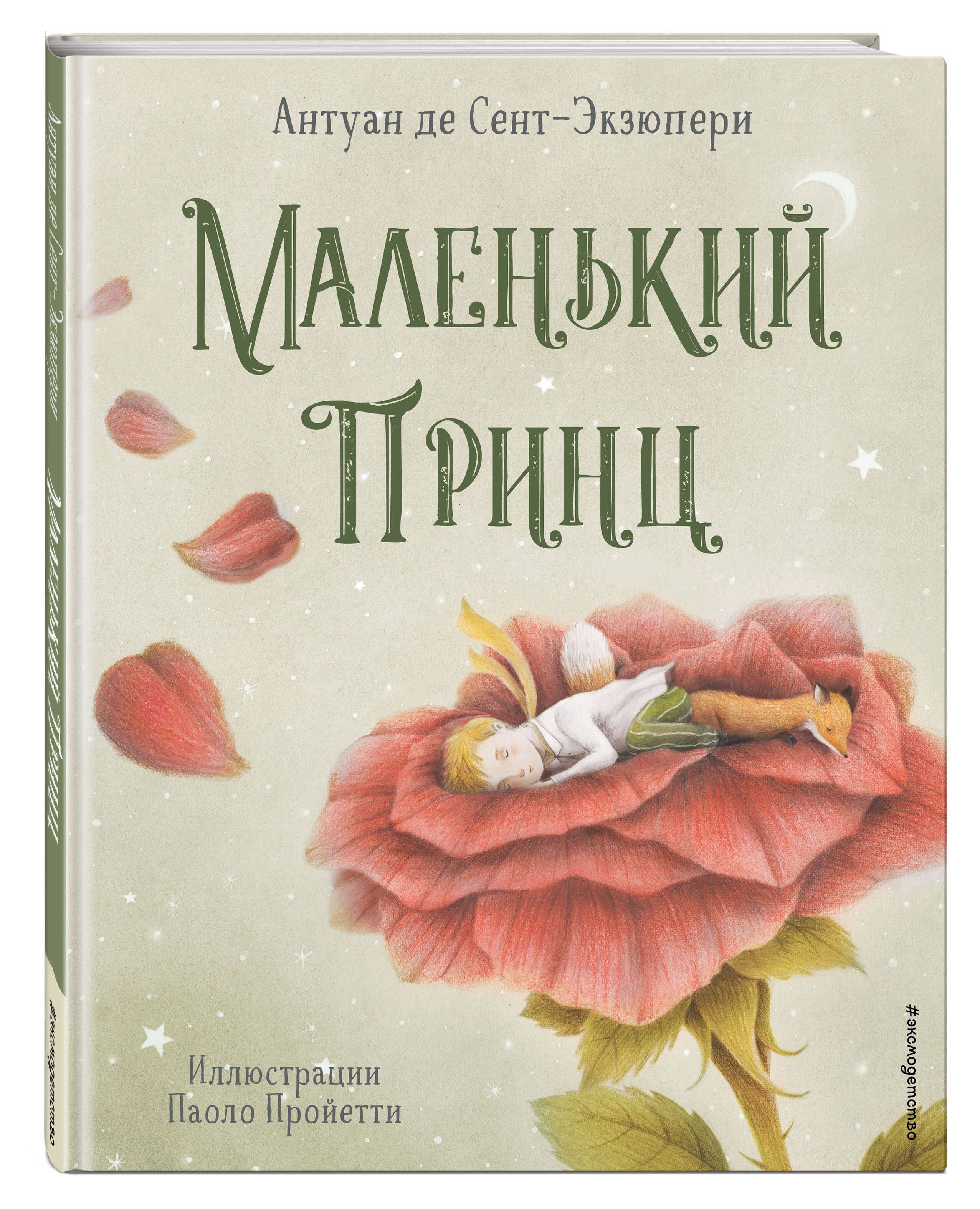 Антуан де Сент-Экзюпери

Маленький Принц

Иллюстрации Паоло Пройетти

#эксмодетство

Антуан де Сент-Экзюпери Маленький Принц

#эксмодетство